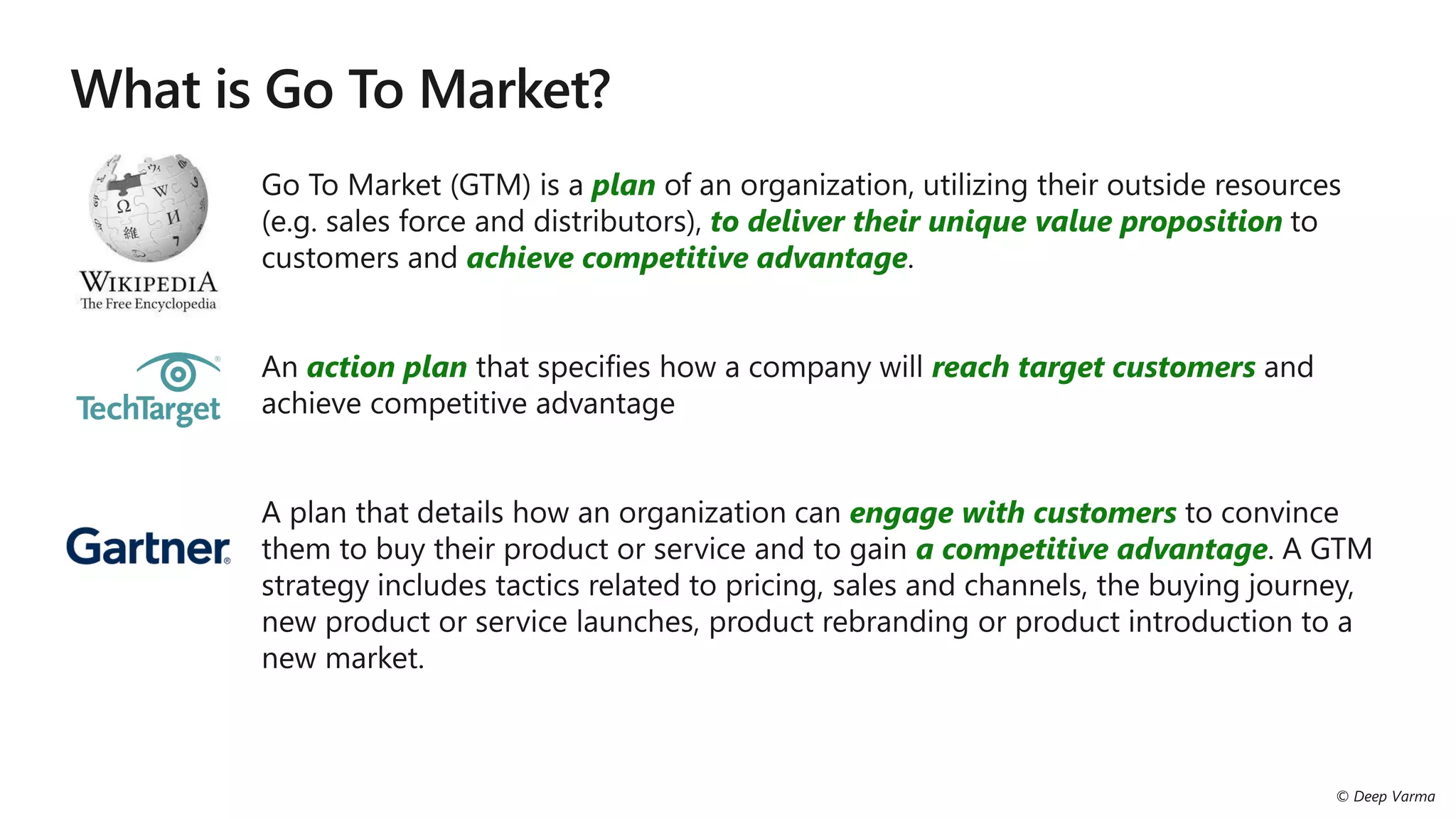 What is Go To Market?

WIKIPEDIA
The Free Encyclopedia

Go To Market (GTM) is a plan of an organization, utilizing their outside resources (e.g. sales force and distributors), to deliver their unique value proposition to customers and achieve competitive advantage.

TechTarget

An action plan that specifies how a company will reach target customers and achieve competitive advantage

Gartner

A plan that details how an organization can engage with customers to convince them to buy their product or service and to gain a competitive advantage. A GTM strategy includes tactics related to pricing, sales and channels, the buying journey, new product or service launches, product rebranding or product introduction to a new market.

© Deep Varma